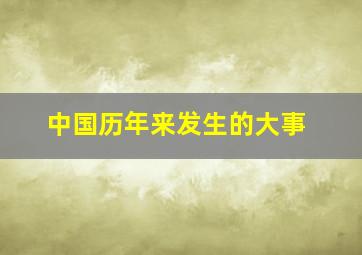 中国历年来发生的大事